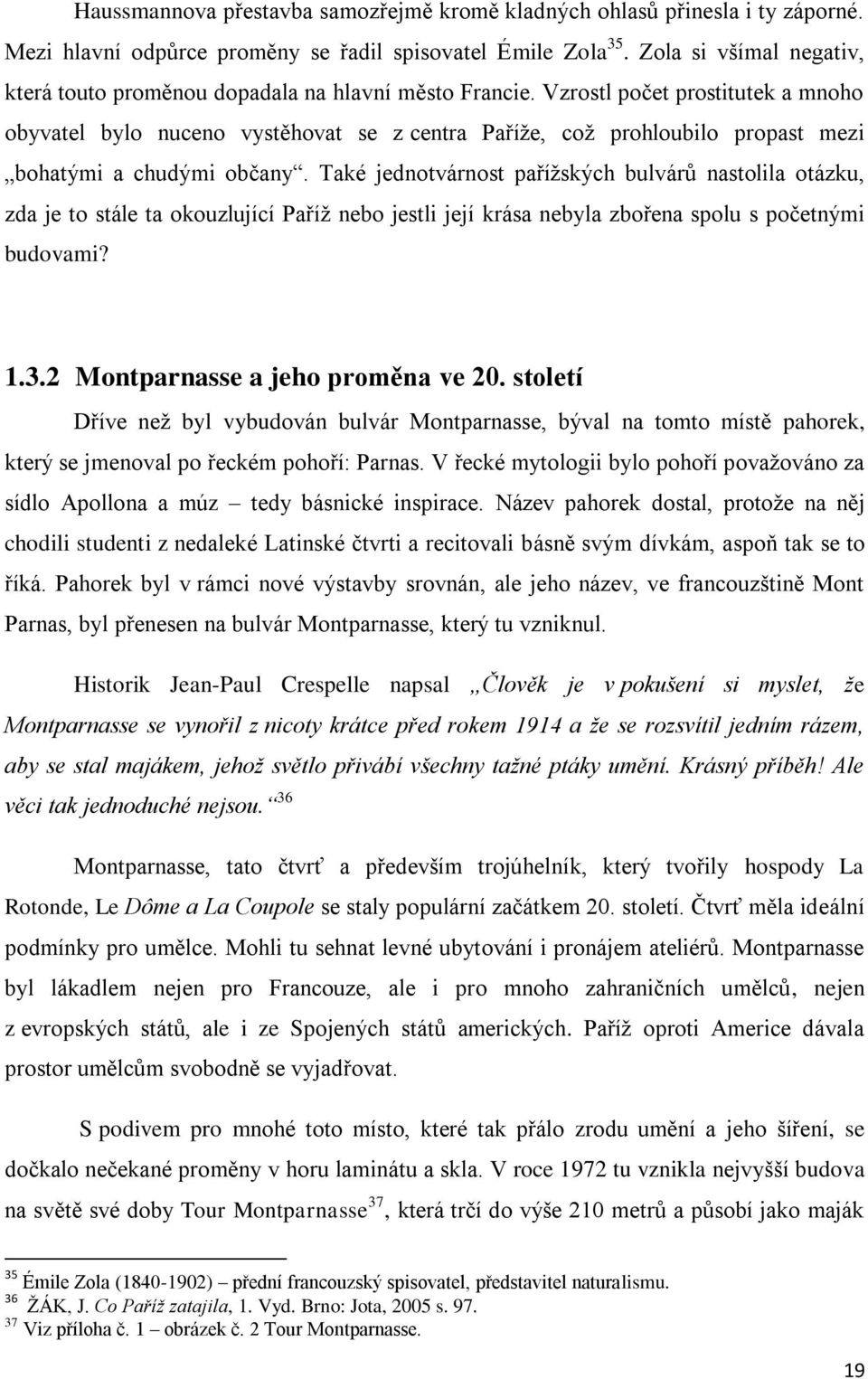 Haussmannova přestavba samozřejmě kromě kladných ohlasů přinesla i ty záporné. Mezi hlavní odpůrce proměny se řadil spisovatel Émile Zola$^{35}$. Zola si všímal negativ, která touto proměnou dopadala na hlavní město Francie. Vzrostl počet prostitutek a mnoho obyvatel bylo nuceno vystěhovat se z centra Paříže, což prohloubilo propast mezi „bohatými a chudými občany“. Také jednotvárnost pařížských bulvárů nastolila otázku, zda je to stále ta okouzlující Paříž nebo jestli její krása nebyla zbořena spolu s početnými budovami?

1.3.2 Montparnasse a jeho proměna ve 20. století

Dříve než byl vybudován bulvár Montparnasse, býval na tomto místě pahorek, který se jmenoval po řeckém pohoří: Parnas. V řecké mytologii bylo pohoří považováno za sídlo Apollona a múz – tedy básnické inspirace. Název pahorek dostal, protože na něj chodili studenti z nedaleké Latinské čtvrti a recitovali básně svým dívkám, aspoň tak se to říká. Pahorek byl v rámci nové výstavby srovnán, ale jeho název, ve francouzštině Mont Parnas, byl přenesen na bulvár Montparnasse, který tu vzniknul.

Historik Jean-Paul Crespelle napsal „Člověk je v pokušení si myslet, že Montparnasse se vynořil z nicoty krátce před rokem 1914 a že se rozsvítil jedním rázem, aby se stal majákem, jehož světlo přivábí všechny tažné ptáky umění. Krásný příběh! Ale věci tak jednoduché nejsou.“$^{36}$

Montparnasse, tato čtvrť a především trojúhelník, který tvořily hospody La Rotonde, Le Dôme a La Coupole se staly populární začátkem 20. století. Čtvrť měla ideální podmínky pro umělce. Mohli tu sehnat levné ubytování i pronájem ateliérů. Montparnasse byl lákadlem nejen pro Francouze, ale i pro mnoho zahraničních umělců, nejen z evropských států, ale i ze Spojených států amerických. Paříž oproti Americe dávala prostor umělcům svobodně se vyjadřovat.

S podivem pro mnohé toto místo, které tak přálo zrodu umění a jeho šíření, se dočkalo nečekané proměny v horu laminátu a skla. V roce 1972 tu vznikla nejvyšší budova na světě své doby Tour Montparnasse$^{37}$, která trčí do výše 210 metrů a působí jako maják

$^{35}$ Émile Zola (1840-1902) – přední francouzský spisovatel, představitel naturalismu.
$^{36}$ ŽÁK, J. Co Paříž zatajila, 1. Vyd. Brno: Jota, 2005 s. 97.
$^{37}$ Viz příloha č. 1 – obrázek č. 2 Tour Montparnasse.

19